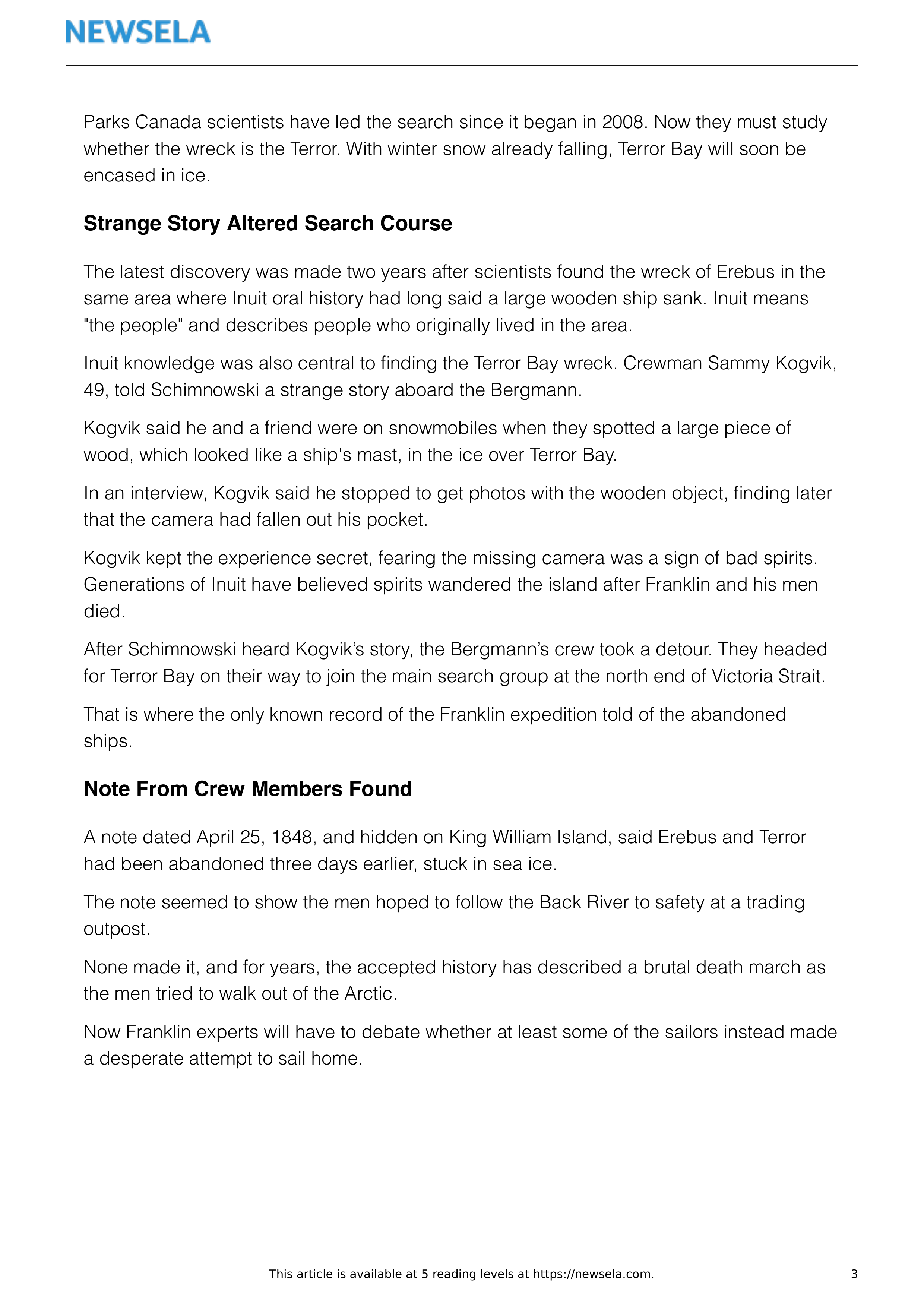 NEWSELA

Parks Canada scientists have led the search since it began in 2008. Now they must study whether the wreck is the Terror. With winter snow already falling, Terror Bay will soon be encased in ice.

Strange Story Altered Search Course

The latest discovery was made two years after scientists found the wreck of Erebus in the same area where Inuit oral history had long said a large wooden ship sank. Inuit means "the people" and describes people who originally lived in the area.

Inuit knowledge was also central to finding the Terror Bay wreck. Crewman Sammy Kogvik, 49, told Schimnowski a strange story aboard the Bergmann.

Kogvik said he and a friend were on snowmobiles when they spotted a large piece of wood, which looked like a ship's mast, in the ice over Terror Bay.

In an interview, Kogvik said he stopped to get photos with the wooden object, finding later that the camera had fallen out his pocket.

Kogvik kept the experience secret, fearing the missing camera was a sign of bad spirits. Generations of Inuit have believed spirits wandered the island after Franklin and his men died.

After Schimnowski heard Kogvik’s story, the Bergmann’s crew took a detour. They headed for Terror Bay on their way to join the main search group at the north end of Victoria Strait.

That is where the only known record of the Franklin expedition told of the abandoned ships.

Note From Crew Members Found

A note dated April 25, 1848, and hidden on King William Island, said Erebus and Terror had been abandoned three days earlier, stuck in sea ice.

The note seemed to show the men hoped to follow the Back River to safety at a trading outpost.

None made it, and for years, the accepted history has described a brutal death march as the men tried to walk out of the Arctic.

Now Franklin experts will have to debate whether at least some of the sailors instead made a desperate attempt to sail home.

This article is available at 5 reading levels at https://newsela.com. 3